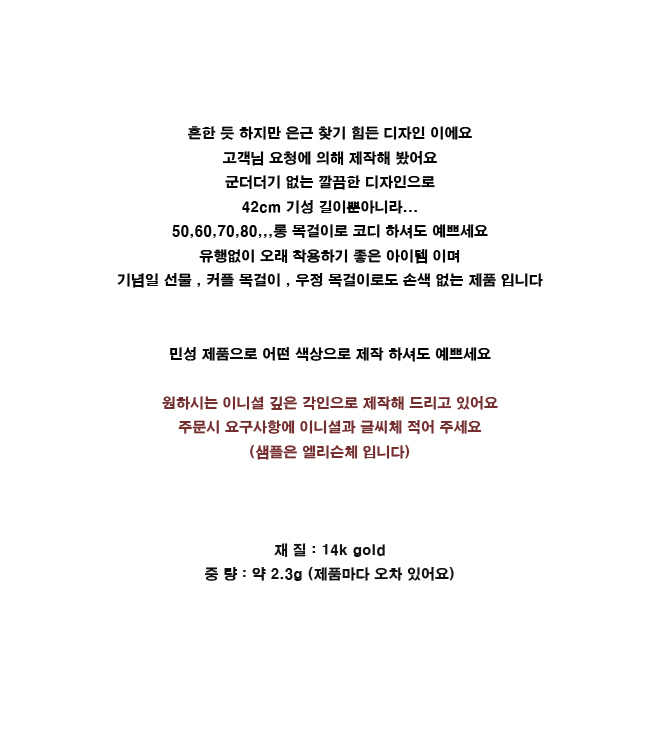 흔한 듯 하지만 은근 찾기 힘든 디자인 이에요
고객님 요청에 의해 제작해 봤어요
군더더기 없는 깔끔한 디자인으로
42cm 기성 길이뿐아니라...
50,60,70,80,,,롱 목걸이로 코디 하셔도 예쁘세요
유행없이 오래 착용하기 좋은 아이템 이며
기념일 선물 , 커플 목걸이 , 우정 목걸이로도 손색 없는 제품 입니다

민성 제품으로 어떤 색상으로 제작 하셔도 예쁘세요

원하시는 이니셜 깊은 각인으로 제작해 드리고 있어요
주문시 요구사항에 이니셜과 글씨체 적어 주세요
(샘플은 엘리슨체 입니다)

재 질 : 14k gold
중 량 : 약 2.3g (제품마다 오차 있어요)